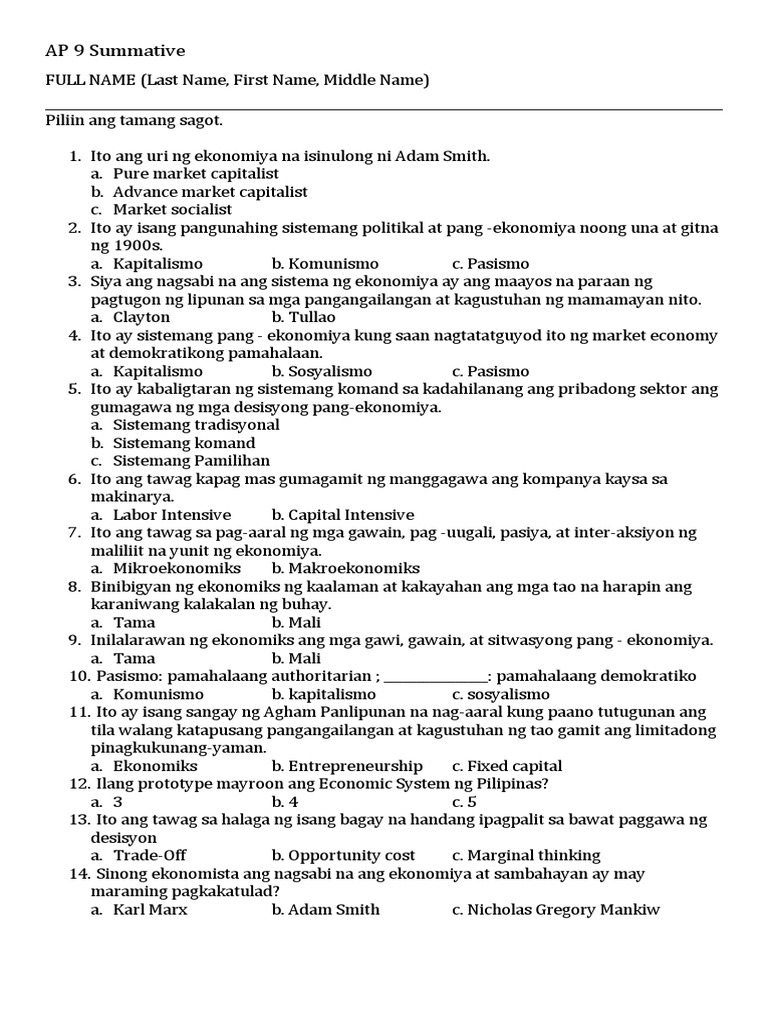 AP 9 Summative

FULL NAME (Last Name, First Name, Middle Name)

____

Piliin ang tamang sagot.

1. Ito ang uri ng ekonomiya na isinulong ni Adam Smith.
a. Pure market capitalist
b. Advance market capitalist
c. Market socialist
2. Ito ay isang pangunahing sistemang politikal at pang -ekonomiya noong una at gitna ng 1900s.
a. Kapitalismo b. Komunismo c. Pasismo
3. Siya ang nagsabi na ang sistema ng ekonomiya ay ang maayos na paraan ng pagtugon ng lipunan sa mga pangangailangan at kagustuhan ng mamamayan nito.
a. Clayton b. Tullao
4. Ito ay sistemang pang - ekonomiya kung saan nagtatatguyod ito ng market economy at demokratikong pamahalaan.
a. Kapitalismo b. Sosyalismo c. Pasismo
5. Ito ay kabaligtaran ng sistemang komand sa kadahilanang ang pribadong sektor ang gumagawa ng mga desisyong pang-ekonomiya.
a. Sistemang tradisyonal
b. Sistemang komand
c. Sistemang Pamilihan
6. Ito ang tawag kapag mas gumagamit ng manggagawa ang kompanya kaysa sa makinarya.
a. Labor Intensive b. Capital Intensive
7. Ito ang tawag sa pag-aaral ng mga gawain, pag -uugali, pasiya, at inter-aksiyon ng maliliit na yunit ng ekonomiya.
a. Mikroekonomiks b. Makroekonomiks
8. Binibigyan ng ekonomiks ng kaalaman at kakayahan ang mga tao na harapin ang karaniwang kalakalan ng buhay.
a. Tama b. Mali
9. Inilalarawan ng ekonomiks ang mga gawi, gawain, at sitwasyong pang - ekonomiya.
a. Tama b. Mali
10. Pasismo: pamahalaang authoritarian ; ____: pamahalaang demokratiko
a. Komunismo b. kapitalismo c. sosyalismo
11. Ito ay isang sangay ng Agham Panlipunan na nag-aaral kung paano tutugunan ang tila walang katapusang pangangailangan at kagustuhan ng tao gamit ang limitadong pinagkukunang-yaman.
a. Ekonomiks b. Entrepreneurship c. Fixed capital
12. Ilang prototype mayroon ang Economic System ng Pilipinas?
a. 3 b. 4 c. 5
13. Ito ang tawag sa halaga ng isang bagay na handang ipagpalit sa bawat paggawa ng desisyon
a. Trade-Off b. Opportunity cost c. Marginal thinking
14. Sinong ekonomista ang nagsabi na ang ekonomiya at sambahayan ay may maraming pagkakatulad?
a. Karl Marx b. Adam Smith c. Nicholas Gregory Mankiw